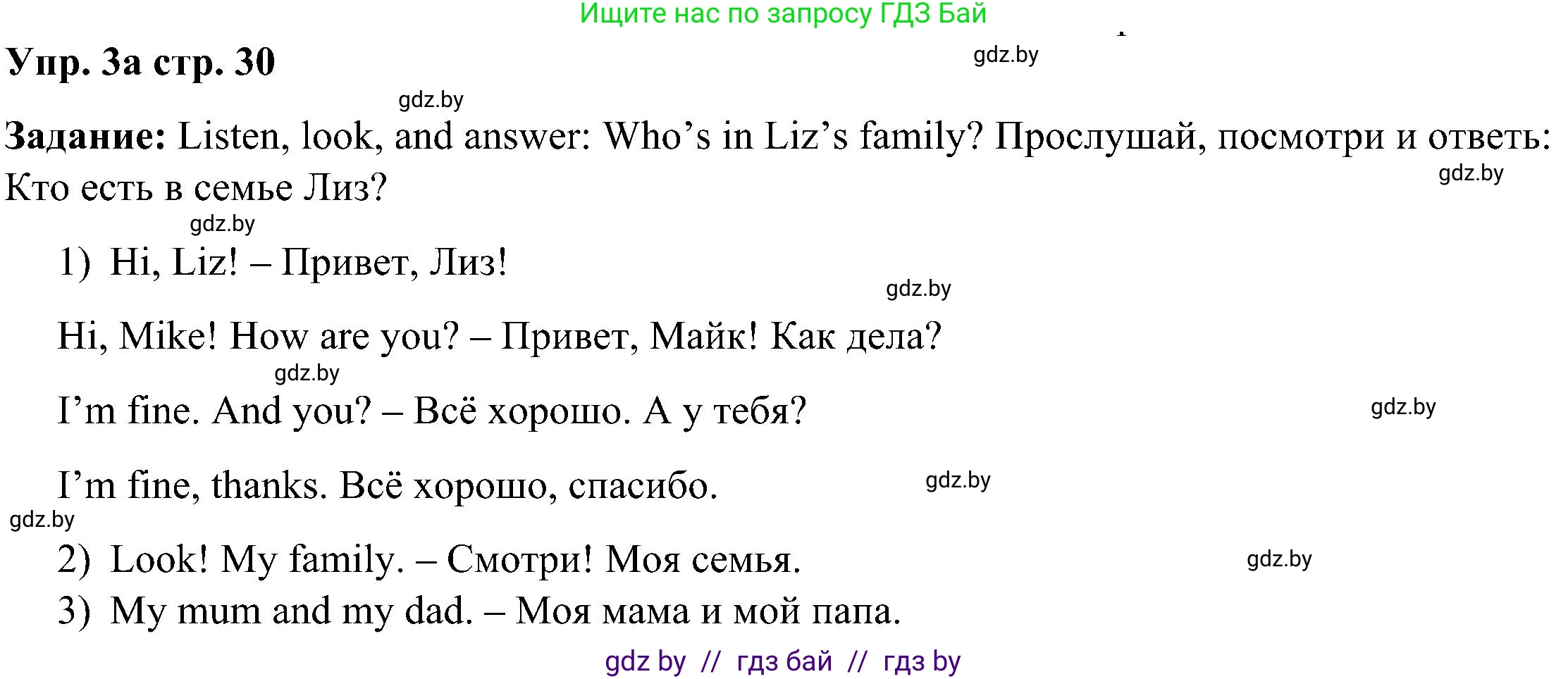 Ищите нас по запросу ГДЗ Бай

Упр. 3а стр. 30

gdz.by

gdz.by

Задание: Listen, look, and answer: Who’s in Liz’s family? Прослушай, посмотри и ответь: Кто есть в семье Лиз?

gdz.by

gdz.by

1) Hi, Liz! – Привет, Лиз!

gdz.by

Hi, Mike! How are you? – Привет, Майк! Как дела?

gdz.by

I’m fine. And you? – Всё хорошо. А у тебя?

gdz.by

I’m fine, thanks. Всё хорошо, спасибо.

gdz.by

gdz.by

2) Look! My family. – Смотри! Моя семья.

gdz.by

3) My mum and my dad. – Моя мама и мой папа.

gdz by // гдз бай // гдз by